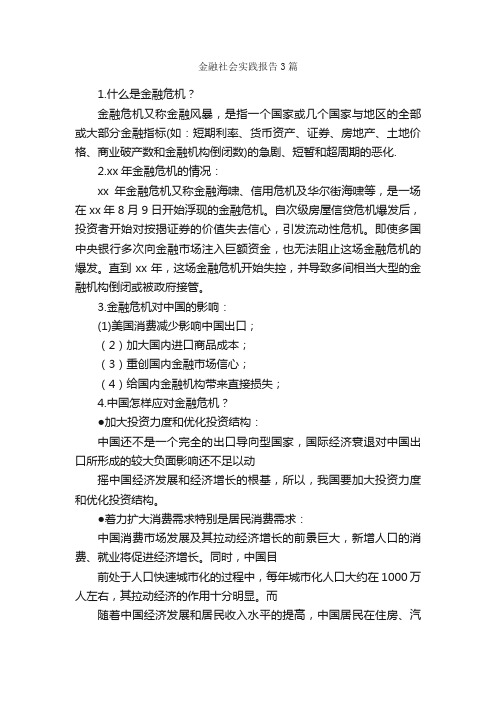 金融社会实践报告3篇

1.什么是金融危机？

金融危机又称金融风暴，是指一个国家或几个国家与地区的全部或大部分金融指标(如：短期利率、货币资产、证券、房地产、土地价格、商业破产数和金融机构倒闭数)的急剧、短暂和超周期的恶化.

2.xx 年金融危机的情况：

xx 年金融危机又称金融海啸、信用危机及华尔街海啸等，是一场在 xx 年 8 月 9 日开始浮现的金融危机。自次级房屋信贷危机爆发后，投资者开始对按揭证券的价值失去信心，引发流动性危机。即使多国中央银行多次向金融市场注入巨额资金，也无法阻止这场金融危机的爆发。直到 xx 年，这场金融危机开始失控，并导致多间相当大型的金融机构倒闭或被政府接管。

3.金融危机对中国的影响：

(1)美国消费减少影响中国出口；

（2）加大国内进口商品成本；

（3）重创国内金融市场信心；

（4）给国内金融机构带来直接损失；

4.中国怎样应对金融危机？

●加大投资力度和优化投资结构：

中国还不是一个完全的出口导向型国家，国际经济衰退对中国出口所形成的较大负面影响还不足以动

摇中国经济发展和经济增长的根基，所以，我国要加大投资力度和优化投资结构。

●着力扩大消费需求特别是居民消费需求：

中国消费市场发展及其拉动经济增长的前景巨大，新增人口的消费、就业将促进经济增长。同时，中国目

前处于人口快速城市化的过程中，每年城市化人口大约在 1000 万人左右，其拉动经济的作用十分明显。而

随着中国经济发展和居民收入水平的提高，中国居民在住房、汽